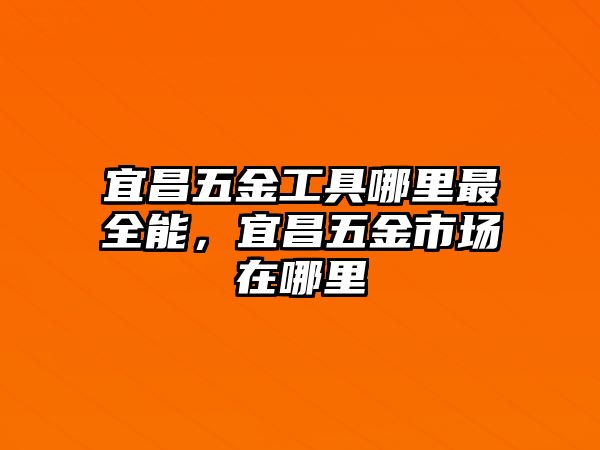 宜昌五金工具哪里最全能，宜昌五金市场在哪里